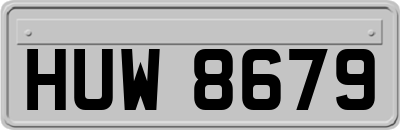 HUW 8679